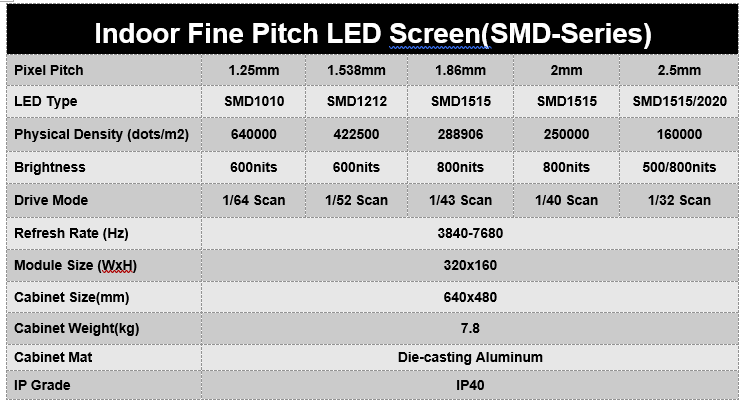 Indoor Fine Pitch LED Screen(SMD-Series)

| Pixel Pitch | 1.25mm | 1.538mm | 1.86mm | 2mm | 2.5mm |
|---|---|---|---|---|---|
| LED Type | SMD1010 | SMD1212 | SMD1515 | SMD1515 | SMD1515/2020 |
| Physical Density (dots/m2) | 640000 | 422500 | 288906 | 250000 | 160000 |
| Brightness | 600nits | 600nits | 800nits | 800nits | 500/800nits |
| Drive Mode | 1/64 Scan | 1/52 Scan | 1/43 Scan | 1/40 Scan | 1/32 Scan |
| Refresh Rate (Hz) | 3840-7680 | | | | |
| Module Size (WxH) | 320x160 | | | | |
| Cabinet Size(mm) | 640x480 | | | | |
| Cabinet Weight(kg) | 7.8 | | | | |
| Cabinet Mat | Die-casting Aluminum | | | | |
| IP Grade | IP40 | | | | |